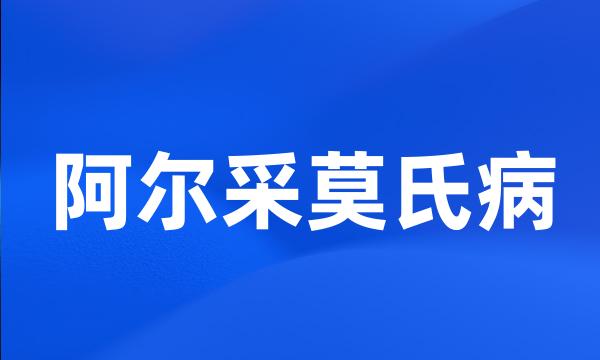 阿尔采莫氏病